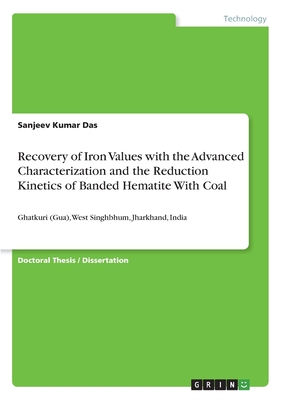 Technology

Sanjeev Kumar Das

Recovery of Iron Values with the Advanced Characterization and the Reduction Kinetics of Banded Hematite With Coal

Ghatkuri (Gua), West Singhbhum, Jharkhand, India

Doctoral Thesis / Dissertation

GRIN